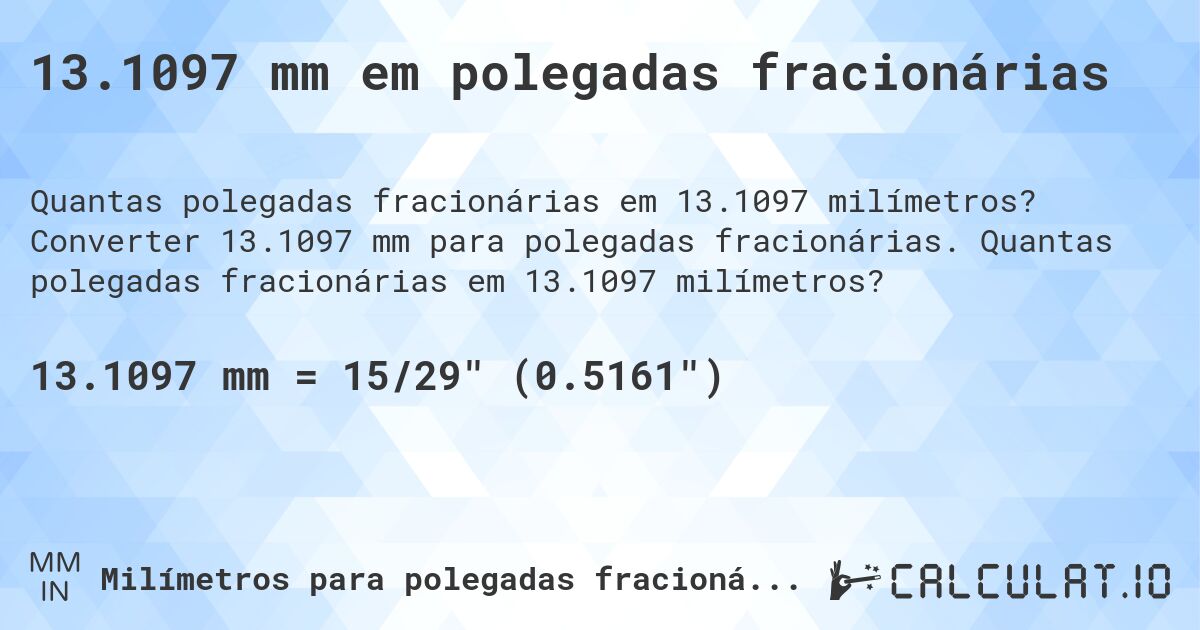 13.1097 mm em polegadas fracionárias

Quantas polegadas fracionárias em 13.1097 milímetros? Converter 13.1097 mm para polegadas fracionárias. Quantas polegadas fracionárias em 13.1097 milímetros?

13.1097 mm = 15/29" (0.5161")

MM
IN
Milímetros para polegadas fracioná...

CALCULAT.IO